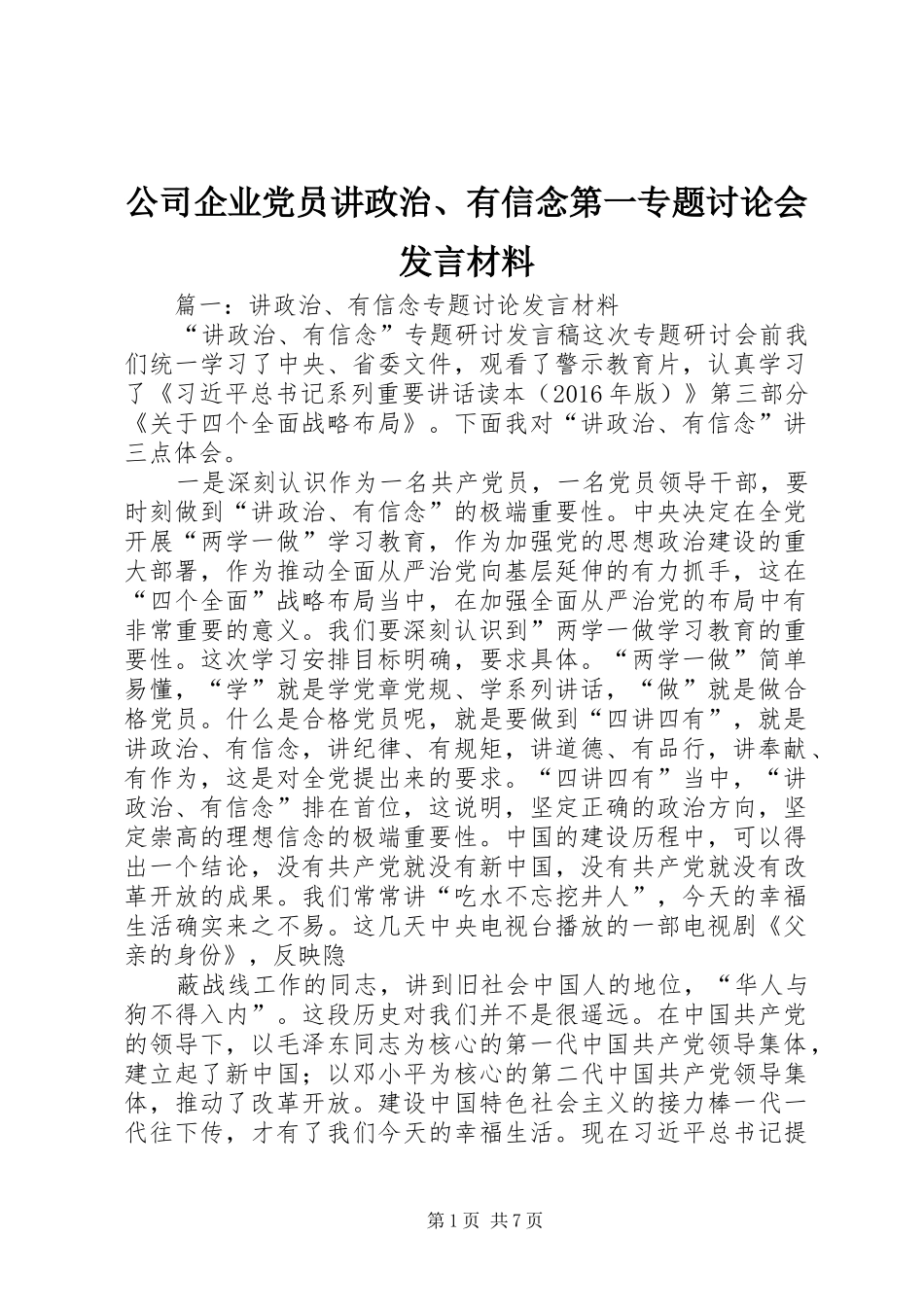 公司企业党员讲政治、有信念第一专题讨论会发言材料

篇一：讲政治、有信念专题讨论发言材料

“讲政治、有信念”专题研讨发言稿这次专题研讨会前我们统一学习了中央、省委文件，观看了警示教育片，认真学习了《习近平总书记系列重要讲话读本（2016年版）》第三部分《关于四个全面战略布局》。下面我对“讲政治、有信念”讲三点体会。

一是深刻认识作为一名共产党员，一名党员领导干部，要时刻做到“讲政治、有信念”的极端重要性。中央决定在全党开展“两学一做”学习教育，作为加强党的思想政治建设的重大部署，作为推动全面从严治党向基层延伸的有力抓手，这在“四个全面”战略布局当中，在加强全面从严治党的布局中有非常重要的意义。我们要深刻认识到”两学一做学习教育的重要性。这次学习安排目标明确，要求具体。“两学一做”简单易懂，“学”就是学党章党规、学系列讲话，“做”就是做合格党员。什么是合格党员呢，就是要做到“四讲四有”，就是讲政治、有信念，讲纪律、有规矩，讲道德、有品行，讲奉献、有作为，这是对全党提出来的要求。“四讲四有”当中，“讲政治、有信念”排在首位，这说明，坚定正确的政治方向，坚定崇高的理想信念的极端重要性。中国的建设历程中，可以得出一个结论，没有共产党就没有新中国，没有共产党就没有改革开放的成果。我们常常讲“吃水不忘挖井人”，今天的幸福生活确实来之不易。这几天中央电视台播放的一部电视剧《父亲的身份》，反映隐

蔽战线工作的同志，讲到旧社会中国人的地位，“华人与狗不得入内”。这段历史对我们并不是很遥远。在中国共产党的领导下，以毛泽东同志为核心的第一代中国共产党领导集体，建立起了新中国；以邓小平为核心的第二代中国共产党领导集体，推动了改革开放。建设中国特色社会主义的接力棒一代一代往下传，才有了我们今天的幸福生活。现在习近平总书记提

第1页 共7页